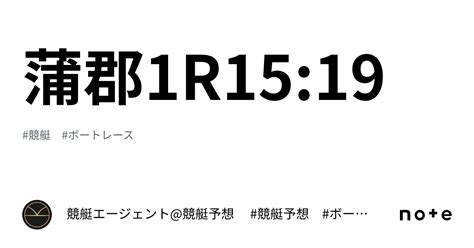 蒲郡1R15:19

#競艇 #ボートレース

競艇エージェント@競艇予想 #競艇予想 #ボー…

note